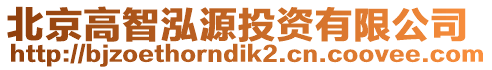 北京高智泓源投资有限公司
http://bjzoethorndik2.cn.coovee.com